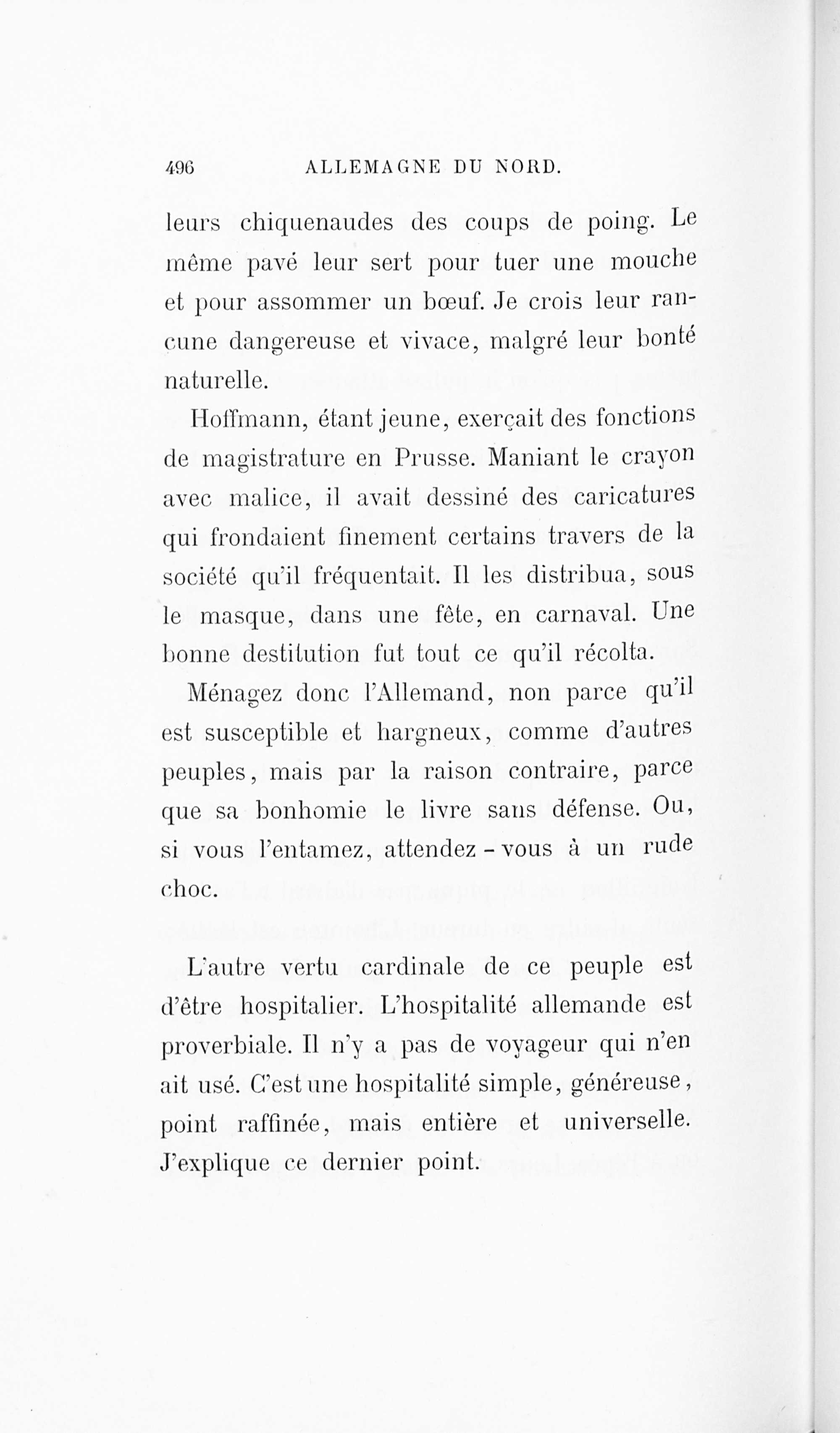 496 ALLEMAGNE DU NORD.

leurs chiquenaudes des coups de poing. Le même pavé leur sert pour tuer une mouche et pour assommer un bœuf. Je crois leur rancune dangereuse et vivace, malgré leur bonté naturelle.

Hoffmann, étant jeune, exerçait des fonctions de magistrature en Prusse. Maniant le crayon avec malice, il avait dessiné des caricatures qui frondaient finement certains travers de la société qu'il fréquentait. Il les distribua, sous le masque, dans une fête, en carnaval. Une bonne destitution fut tout ce qu'il récolta.

Ménagez donc l'Allemand, non parce qu'il est susceptible et hargneux, comme d'autres peuples, mais par la raison contraire, parce que sa bonhomie le livre sans défense. Ou, si vous l'entamez, attendez-vous à un rude choc.

L'autre vertu cardinale de ce peuple est d'être hospitalier. L'hospitalité allemande est proverbiale. Il n'y a pas de voyageur qui n'en ait usé. C'est une hospitalité simple, généreuse, point raffinée, mais entière et universelle. J'explique ce dernier point.